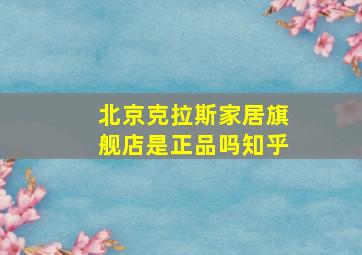 北京克拉斯家居旗舰店是正品吗知乎